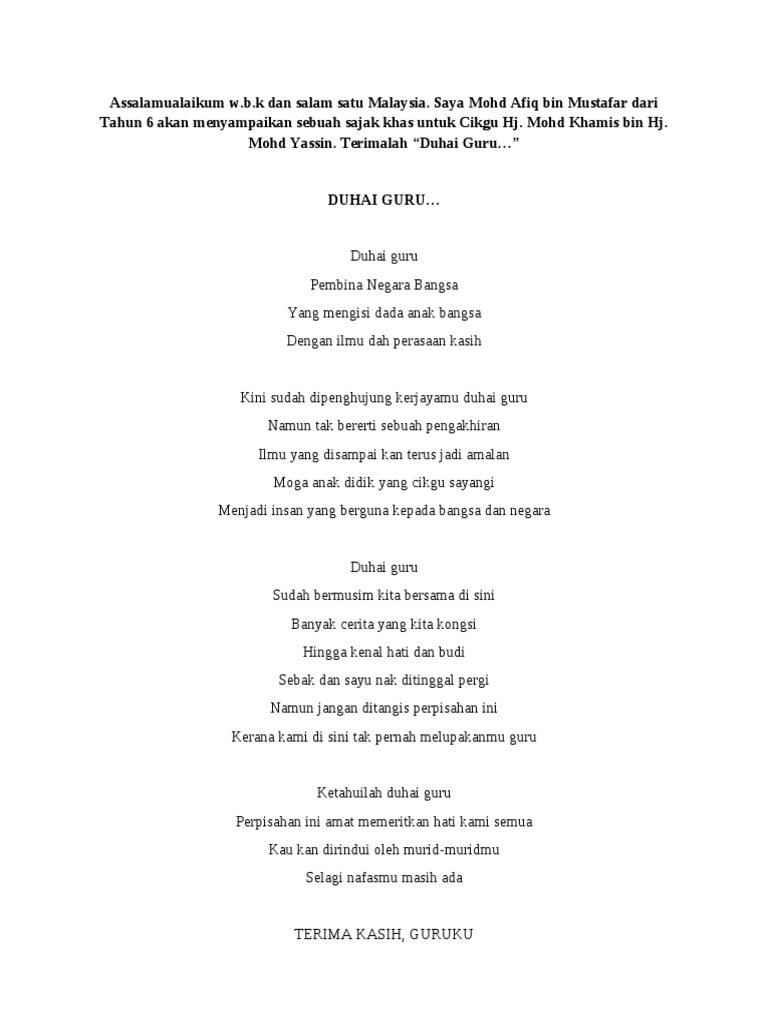 Assalamualaikum w.b.k dan salam satu Malaysia. Saya Mohd Afiq bin Mustafar dari Tahun 6 akan menyampaikan sebuah sajak khas untuk Cikgu Hj. Mohd Khamis bin Hj. Mohd Yassin. Terimalah “Duhai Guru…”

DUHAI GURU…

Duhai guru
Pembina Negara Bangsa
Yang mengisi dada anak bangsa
Dengan ilmu dah perasaan kasih

Kini sudah dipenghujung kerjayamu duhai guru
Namun tak bererti sebuah pengakhiran
Ilmu yang disampai kan terus jadi amalan
Moga anak didik yang cikgu sayangi
Menjadi insan yang berguna kepada bangsa dan negara

Duhai guru
Sudah bermusim kita bersama di sini
Banyak cerita yang kita kongsi
Hingga kenal hati dan budi
Sebak dan sayu nak ditinggal pergi
Namun jangan ditangis perpisahan ini
Kerana kami di sini tak pernah melupakanmu guru

Ketahuilah duhai guru
Perpisahan ini amat memeritkan hati kami semua
Kau kan dirindui oleh murid-muridmu
Selagi nafasmu masih ada

TERIMA KASIH, GURUKU